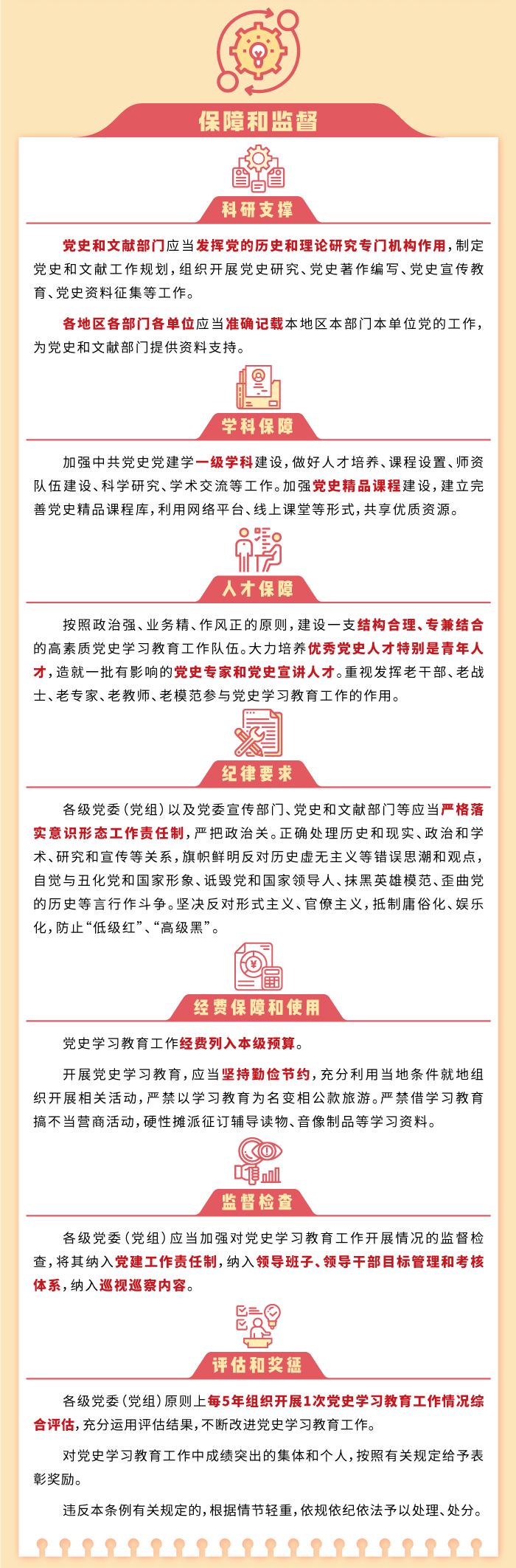 保障和监督

科研支撑

党史和文献部门应当发挥党的历史和理论研究专门机构作用，制定党史和文献工作规划，组织开展党史研究、党史著作编写、党史宣传教育、党史资料征集等工作。

各地区各部门各单位应当准确记载本地区本部门本单位党的工作，为党史和文献部门提供资料支持。

学科保障

加强中共党史党建学一级学科建设，做好人才培养、课程设置、师资队伍建设、科学研究、学术交流等工作。加强党史精品课程建设，建立完善党史精品课程库，利用网络平台、线上课堂等形式，共享优质资源。

人才保障

按照政治强、业务精、作风正的原则，建设一支结构合理、专兼结合的高素质党史学习教育工作队伍。大力培养优秀党史人才特别是青年人才，造就一批有影响的党史专家和党史宣讲人才。重视发挥老干部、老战士、老专家、老教师、老模范参与党史学习教育工作的作用。

纪律要求

各级党委（党组）以及党委宣传部门、党史和文献部门等应当严格落实意识形态工作责任制，严把政治关。正确处理历史和现实、政治和学术、研究和宣传等关系，旗帜鲜明反对历史虚无主义等错误思潮和观点，自觉与丑化党和国家形象、诋毁党和国家领导人、抹黑英雄模范、歪曲党的历史等言行作斗争。坚决反对形式主义、官僚主义，抵制庸俗化、娱乐化，防止“低级红”、“高级黑”。

经费保障和使用

党史学习教育工作经费列入本级预算。

开展党史学习教育，应当坚持勤俭节约，充分利用当地条件就地组织开展相关活动，严禁以学习教育为名变相公款旅游。严禁借学习教育搞不当营商活动，硬性摊派征订辅导读物、音像制品等学习资料。

监督检查

各级党委（党组）应当加强对党史学习教育工作开展情况的监督检查，将其纳入党建工作责任制，纳入领导班子、领导干部目标管理和考核体系，纳入巡视巡察内容。

评估和奖惩

各级党委（党组）原则上每5年组织开展1次党史学习教育工作情况综合评估，充分运用评估结果，不断改进党史学习教育工作。

对党史学习教育工作中成绩突出的集体和个人，按照有关规定给予表彰奖励。

违反本条例有关规定的，根据情节轻重，依规依纪依法予以处理、处分。